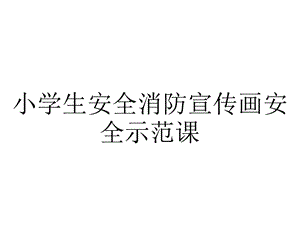 小学生安全消防宣传画安全示范课